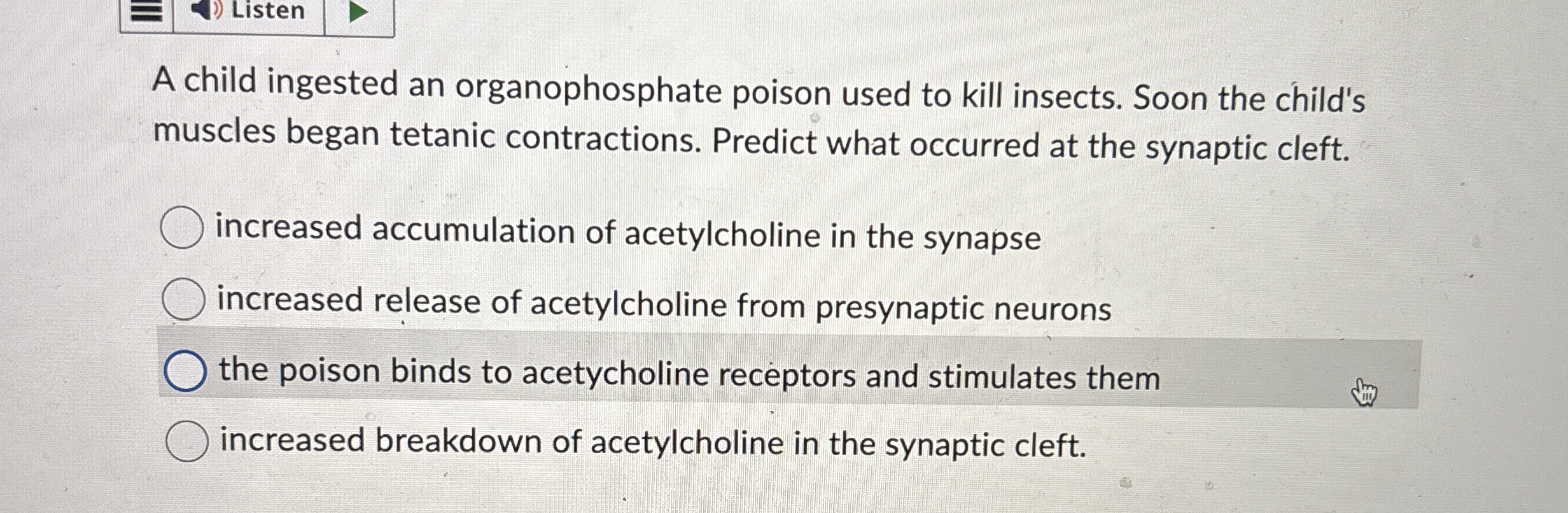 Listen

A child ingested an organophosphate poison used to kill insects. Soon the child's muscles began tetanic contractions. Predict what occurred at the synaptic cleft.

increased accumulation of acetylcholine in the synapse

increased release of acetylcholine from presynaptic neurons

the poison binds to acetycholine receptors and stimulates them

increased breakdown of acetylcholine in the synaptic cleft.